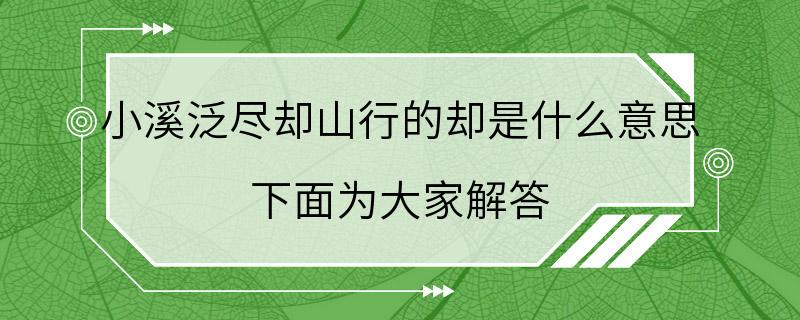 小溪泛尽却山行的却是什么意思

下面为大家解答